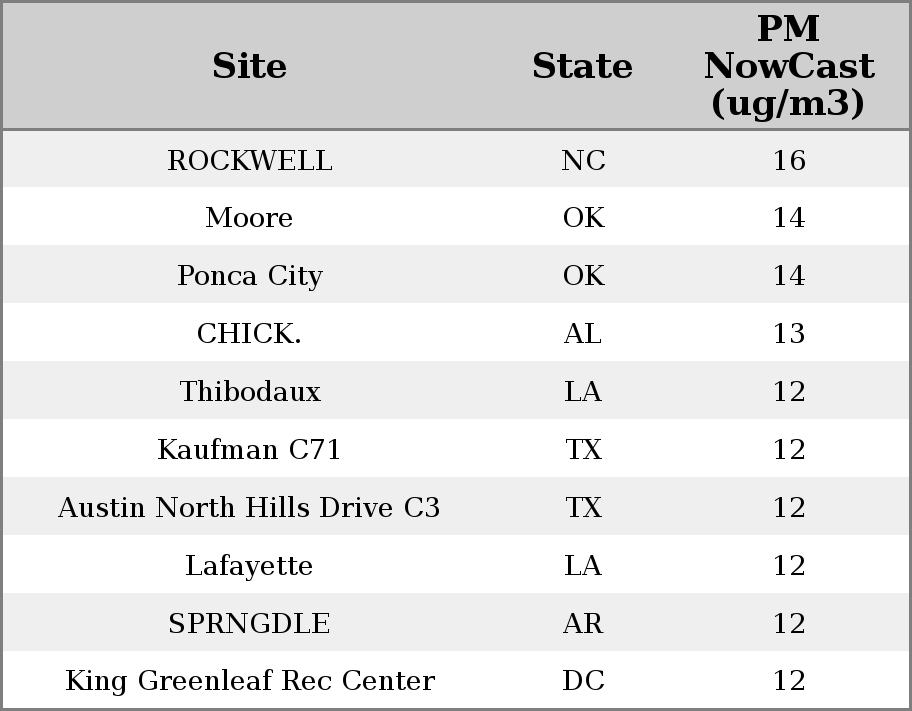 | Site | State | PM NowCast (ug/m3) |
|---|---|---|
| ROCKWELL | NC | 16 |
| Moore | OK | 14 |
| Ponca City | OK | 14 |
| CHICK. | AL | 13 |
| Thibodaux | LA | 12 |
| Kaufman C71 | TX | 12 |
| Austin North Hills Drive C3 | TX | 12 |
| Lafayette | LA | 12 |
| SPRNGDLE | AR | 12 |
| King Greenleaf Rec Center | DC | 12 |